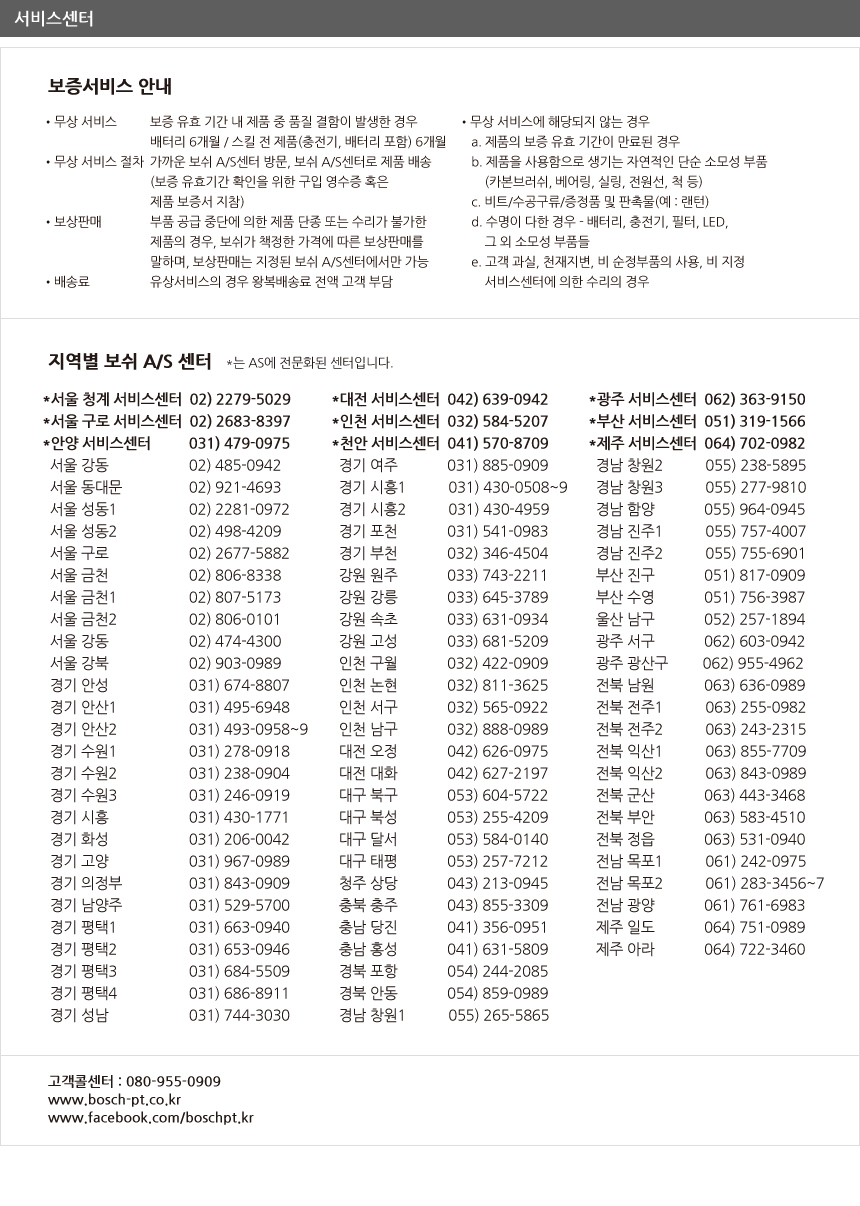 서비스센터

보증서비스 안내

• 무상 서비스　보증 유효 기간 내 제품 중 품질 결함이 발생한 경우
배터리 6개월 / 스킬 전 제품(충전기, 배터리 포함) 6개월
• 무상 서비스 절차　가까운 보쉬 A/S센터 방문, 보쉬 A/S센터로 제품 배송
(보증 유효기간 확인을 위한 구입 영수증 혹은
제품 보증서 지참)
• 보상판매　부품 공급 중단에 의한 제품 단종 또는 수리가 불가한
제품의 경우, 보쉬가 책정한 가격에 따른 보상판매를
말하며, 보상판매는 지정된 보쉬 A/S센터에서만 가능
• 배송료　유상서비스의 경우 왕복배송료 전액 고객 부담

• 무상 서비스에 해당되지 않는 경우
a. 제품의 보증 유효 기간이 만료된 경우
b. 제품을 사용함으로 생기는 자연적인 단순 소모성 부품
(카본브러쉬, 베어링, 실링, 전원선, 척 등)
c. 비트/수공구류/증정품 및 판촉물(예 : 랜턴)
d. 수명이 다한 경우 - 배터리, 충전기, 필터, LED,
그 외 소모성 부품들
e. 고객 과실, 천재지변, 비 순정부품의 사용, 비 지정
서비스센터에 의한 수리의 경우

지역별 보쉬 A/S 센터　*는 AS에 전문화된 센터입니다.

*서울 청계 서비스센터　02) 2279-5029
*서울 구로 서비스센터　02) 2683-8397
*안양 서비스센터　031) 479-0975
서울 강동　02) 485-0942
서울 동대문　02) 921-4693
서울 성동1　02) 2281-0972
서울 성동2　02) 498-4209
서울 구로　02) 2677-5882
서울 금천　02) 806-8338
서울 금천1　02) 807-5173
서울 금천2　02) 806-0101
서울 강동　02) 474-4300
서울 강북　02) 903-0989
경기 안성　031) 674-8807
경기 안산1　031) 495-6948
경기 안산2　031) 493-0958~9
경기 수원1　031) 278-0918
경기 수원2　031) 238-0904
경기 수원3　031) 246-0919
경기 시흥　031) 430-1771
경기 화성　031) 206-0042
경기 고양　031) 967-0989
경기 의정부　031) 843-0909
경기 남양주　031) 529-5700
경기 평택1　031) 663-0940
경기 평택2　031) 653-0946
경기 평택3　031) 684-5509
경기 평택4　031) 686-8911
경기 성남　031) 744-3030

*대전 서비스센터　042) 639-0942
*인천 서비스센터　032) 584-5207
*천안 서비스센터　041) 570-8709
경기 여주　031) 885-0909
경기 시흥1　031) 430-0508~9
경기 시흥2　031) 430-4959
경기 포천　031) 541-0983
경기 부천　032) 346-4504
강원 원주　033) 743-2211
강원 강릉　033) 645-3789
강원 속초　033) 631-0934
강원 고성　033) 681-5209
인천 구월　032) 422-0909
인천 논현　032) 811-3625
인천 서구　032) 565-0922
인천 남구　032) 888-0989
대전 오정　042) 626-0975
대전 대화　042) 627-2197
대구 북구　053) 604-5722
대구 북성　053) 255-4209
대구 달서　053) 584-0140
대구 태평　053) 257-7212
청주 상당　043) 213-0945
충북 충주　043) 855-3309
충남 당진　041) 356-0951
충남 홍성　041) 631-5809
경북 포항　054) 244-2085
경북 안동　054) 859-0989
경남 창원1　055) 265-5865

*광주 서비스센터　062) 363-9150
*부산 서비스센터　051) 319-1566
*제주 서비스센터　064) 702-0982
경남 창원2　055) 238-5895
경남 창원3　055) 277-9810
경남 함양　055) 964-0945
경남 진주1　055) 757-4007
경남 진주2　055) 755-6901
부산 진구　051) 817-0909
부산 수영　051) 756-3987
울산 남구　052) 257-1894
광주 서구　062) 603-0942
광주 광산구　062) 955-4962
전북 남원　063) 636-0989
전북 전주1　063) 255-0982
전북 전주2　063) 243-2315
전북 익산1　063) 855-7709
전북 익산2　063) 843-0989
전북 군산　063) 443-3468
전북 부안　063) 583-4510
전북 정읍　063) 531-0940
전남 목포1　061) 242-0975
전남 목포2　061) 283-3456~7
전남 광양　061) 761-6983
제주 일도　064) 751-0989
제주 아라　064) 722-3460

고객콜센터 : 080-955-0909
www.bosch-pt.co.kr
www.facebook.com/boschpt.kr